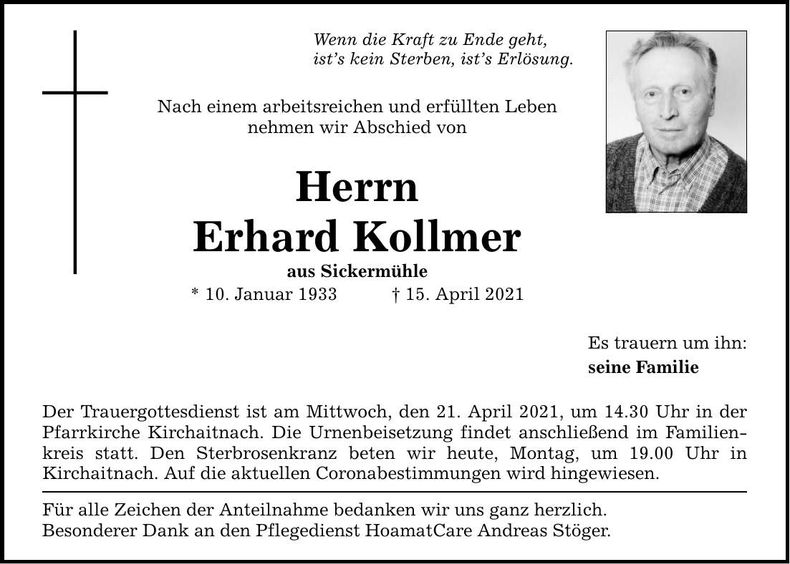 Wenn die Kraft zu Ende geht,
ist's kein Sterben, ist's Erlösung.

Nach einem arbeitsreichen und erfüllten Leben
nehmen wir Abschied von

Herrn
Erhard Kollmer

aus Sickermühle

* 10. Januar 1933 † 15. April 2021

Es trauern um ihn:
seine Familie

Der Trauergottesdienst ist am Mittwoch, den 21. April 2021, um 14.30 Uhr in der Pfarrkirche Kirchaitnach. Die Urnenbeisetzung findet anschließend im Familienkreis statt. Den Sterbrosenkranz beten wir heute, Montag, um 19.00 Uhr in Kirchaitnach. Auf die aktuellen Coronabestimmungen wird hingewiesen.

Für alle Zeichen der Anteilnahme bedanken wir uns ganz herzlich.
Besonderer Dank an den Pflegedienst HoamatCare Andreas Stöger.